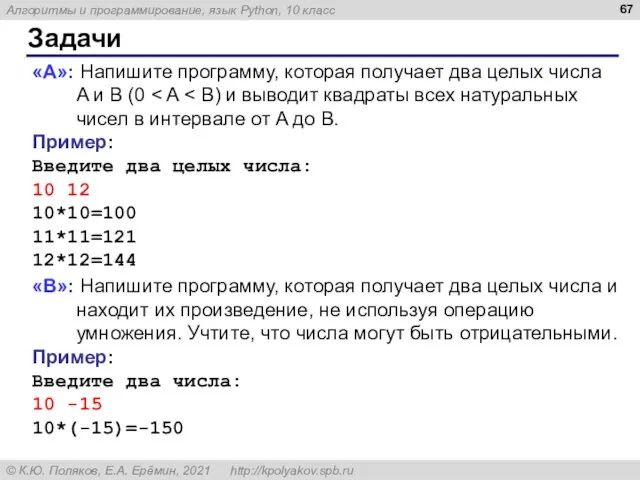 Алгоритмы и программирование, язык Python, 10 класс

67

Задачи

«A»: Напишите программу, которая получает два целых числа A и B (0 < A < B) и выводит квадраты всех натуральных чисел в интервале от A до B.

Пример:

Введите два целых числа:
10 12
10*10=100
11*11=121
12*12=144

«B»: Напишите программу, которая получает два целых числа и находит их произведение, не используя операцию умножения. Учтите, что числа могут быть отрицательными.

Пример:

Введите два числа:
10 -15
10*(-15)=-150

© К.Ю. Поляков, Е.А. Ерёмин, 2021   http://kpolyakov.spb.ru